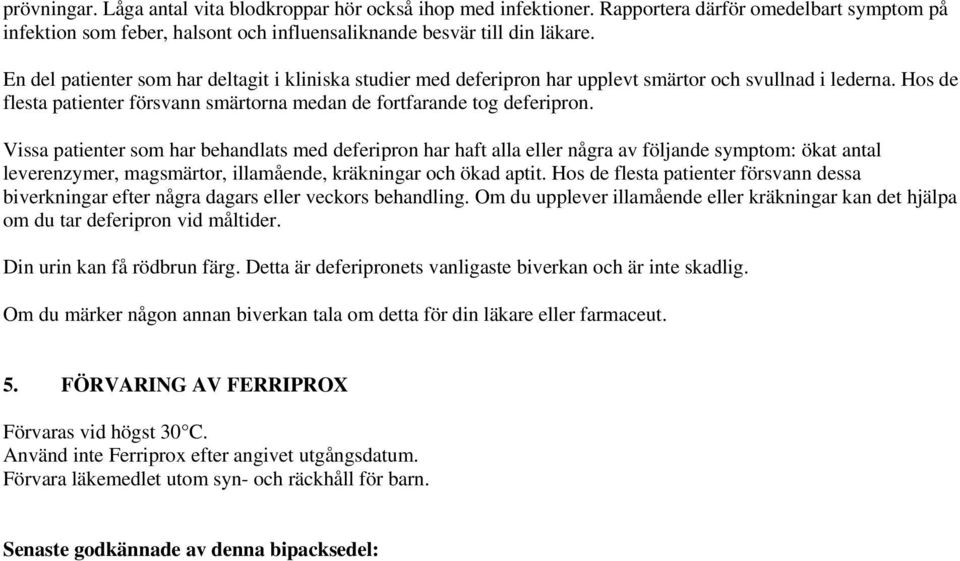 prövningar. Låga antal vita blodkroppar hör också ihop med infektioner. Rapportera därför omedelbart symptom på infektion som feber, halsont och influensaliknande besvär till din läkare.

En del patienter som har deltagit i kliniska studier med deferipron har upplevt smärtor och svullnad i lederna. Hos de flesta patienter försvann smärtorna medan de fortfarande tog deferipron.

Vissa patienter som har behandlats med deferipron har haft alla eller några av följande symptom: ökat antal leverenzymer, magsmärtor, illamående, kräkningar och ökad aptit. Hos de flesta patienter försvann dessa biverkningar efter några dagars eller veckors behandling. Om du upplever illamående eller kräkningar kan det hjälpa om du tar deferipron vid måltider.

Din urin kan få rödbrun färg. Detta är deferipronets vanligaste biverkan och är inte skadlig.

Om du märker någon annan biverkan tala om detta för din läkare eller farmaceut.

5. FÖRVARING AV FERRIPROX

Förvaras vid högst 30°C.
Använd inte Ferriprox efter angivet utgångsdatum.
Förvara läkemedlet utom syn- och räckhåll för barn.

Senaste godkännade av denna bipacksedel: